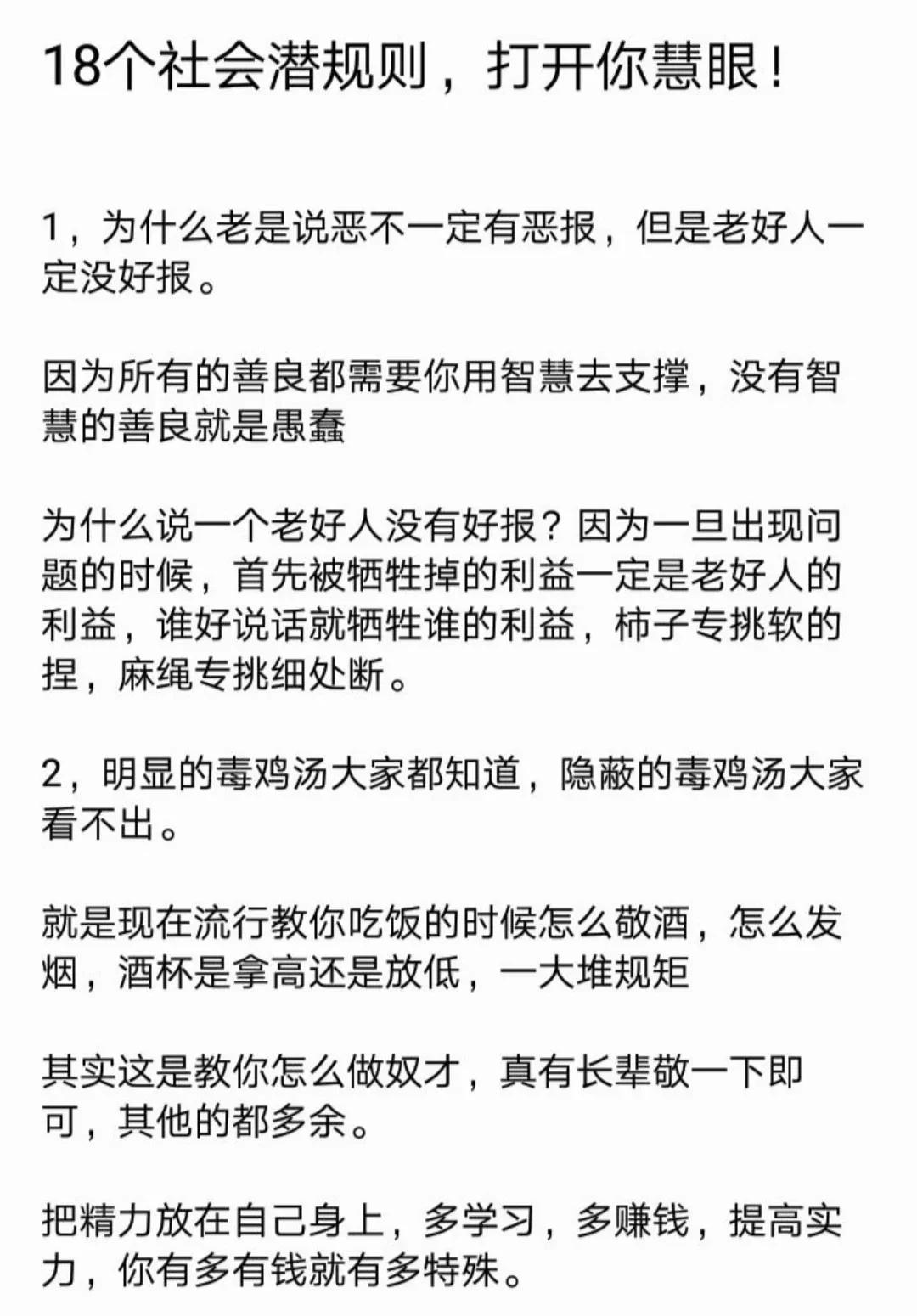 18个社会潜规则，打开你慧眼！

1，为什么老是说恶不一定有恶报，但是老好人一定没好报。

因为所有的善良都需要你用智慧去支撑，没有智慧的善良就是愚蠢

为什么说一个老好人没有好报？因为一旦出现问题的时候，首先被牺牲掉的利益一定是老好人的利益，谁好说话就牺牲谁的利益，柿子专挑软的捏，麻绳专挑细处断。

2，明显的毒鸡汤大家都知道，隐蔽的毒鸡汤大家看不出。

就是现在流行教你吃饭的时候怎么敬酒，怎么发烟，酒杯是拿高还是放低，一大堆规矩

其实这是教你怎么做奴才，真有长辈敬一下即可，其他的都多余。

把精力放在自己身上，多学习，多赚钱，提高实力，你有多有钱就有多特殊。